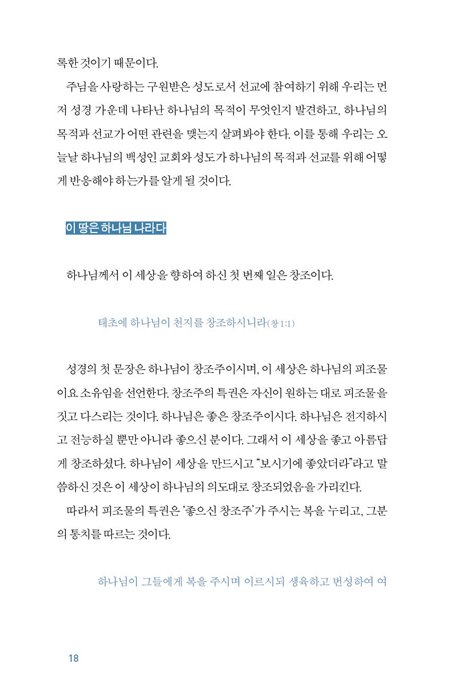 록한 것이기 때문이다.

주님을 사랑하는 구원받은 성도로서 선교에 참여하기 위해 우리는 먼저 성경 가운데 나타난 하나님의 목적이 무엇인지 발견하고, 하나님의 목적과 선교가 어떤 관련을 맺는지 살펴봐야 한다. 이를 통해 우리는 오늘날 하나님의 백성인 교회와 성도가 하나님의 목적과 선교를 위해 어떻게 반응해야 하는가를 알게 될 것이다.

이 땅은 하나님 나라다

하나님께서 이 세상을 향하여 하신 첫 번째 일은 창조이다.

태초에 하나님이 천지를 창조하시니라(창 1:1)

성경의 첫 문장은 하나님이 창조주이시며, 이 세상은 하나님의 피조물이요 소유임을 선언한다. 창조주의 특권은 자신이 원하는 대로 피조물을 짓고 다스리는 것이다. 하나님은 좋은 창조주이시다. 하나님은 전지하시고 전능하실 뿐만 아니라 좋으신 분이다. 그래서 이 세상을 좋고 아름답게 창조하셨다. 하나님이 세상을 만드시고 "보시기에 좋았더라"라고 말씀하신 것은 이 세상이 하나님의 의도대로 창조되었음을 가리킨다.

따라서 피조물의 특권은 '좋으신 창조주'가 주시는 복을 누리고, 그분의 통치를 따르는 것이다.

하나님이 그들에게 복을 주시며 이르시되 생육하고 번성하여 여

18